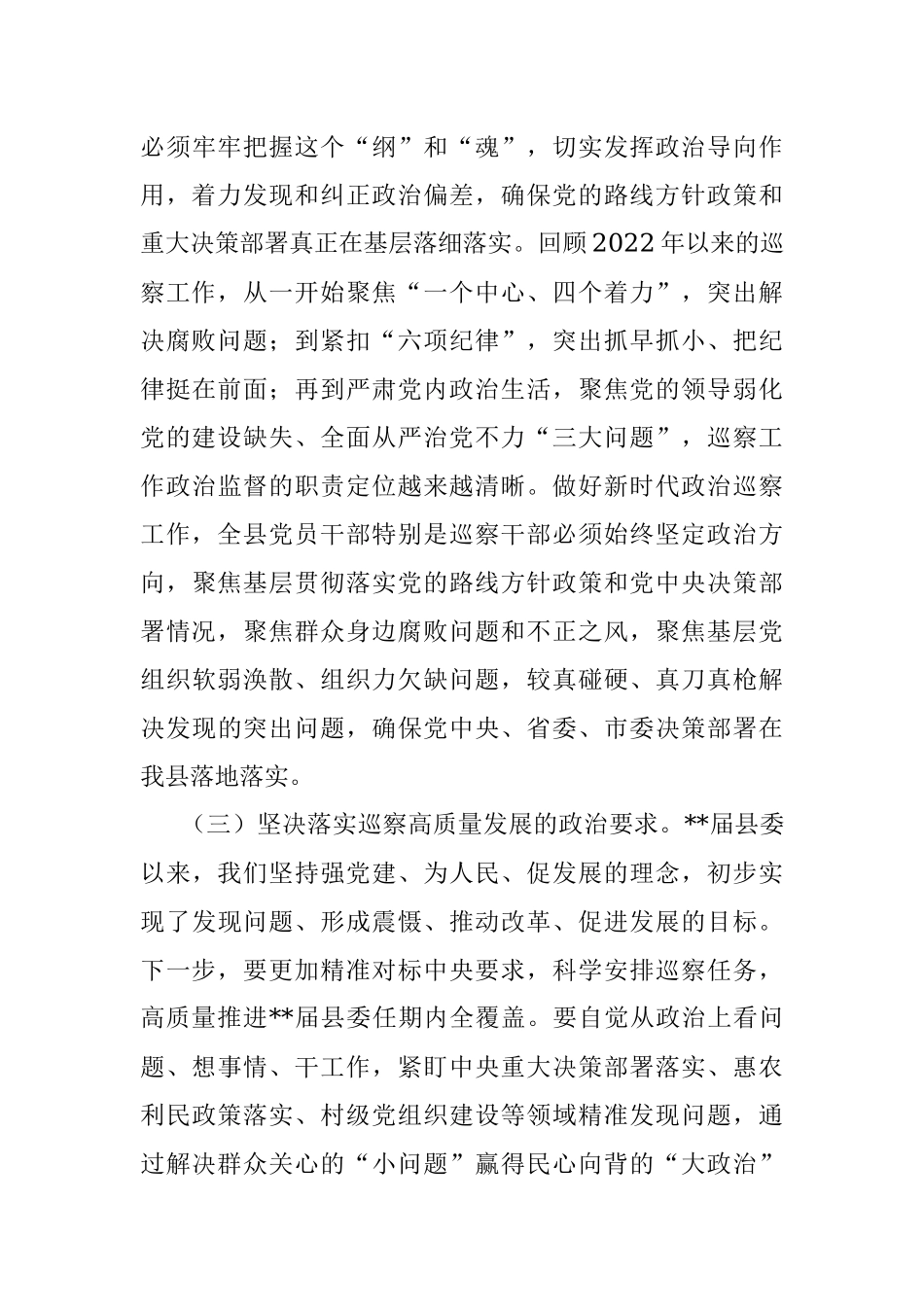 必须牢牢把握这个“纲”和“魂”，切实发挥政治导向作用，着力发现和纠正政治偏差，确保党的路线方针政策和重大决策部署真正在基层落细落实。回顾2022年以来的巡察工作，从一开始聚焦“一个中心、四个着力”，突出解决腐败问题；到紧扣“六项纪律”，突出抓早抓小、把纪律挺在前面；再到严肃党内政治生活，聚焦党的领导弱化党的建设缺失、全面从严治党不力“三大问题”，巡察工作政治监督的职责定位越来越清晰。做好新时代政治巡察工作，全县党员干部特别是巡察干部必须始终坚定政治方向，聚焦基层贯彻落实党的路线方针政策和党中央决策部署情况，聚焦群众身边腐败问题和不正之风，聚焦基层党组织软弱涣散、组织力欠缺问题，较真碰硬、真刀真枪解决发现的突出问题，确保党中央、省委、市委决策部署在我县落地落实。

（三）坚决落实巡察高质量发展的政治要求。**届县委以来，我们坚持强党建、为人民、促发展的理念，初步实现了发现问题、形成震慑、推动改革、促进发展的目标。下一步，要更加精准对标中央要求，科学安排巡察任务，高质量推进**届县委任期内全覆盖。要自觉从政治上看问题、想事情、干工作，紧盯中央重大决策部署落实、惠农利民政策落实、村级党组织建设等领域精准发现问题，通过解决群众关心的“小问题”赢得民心向背的“大政治”